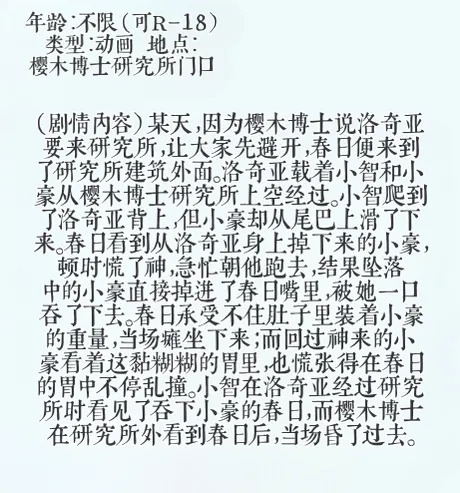 年龄:不限(可R-18)
类型:动画 地点:
樱木博士研究所门口

(剧情内容)某天,因为樱木博士说洛奇亚要来研究所,让大家先避开,春日便来到了研究所建筑外面。洛奇亚载着小智和小豪从樱木博士研究所上空经过。小智爬到了洛奇亚背上,但小豪却从尾巴上滑了下来。春日看到从洛奇亚身上掉下来的小豪,顿时慌了神,急忙朝他跑去,结果坠落中的小豪直接掉进了春日嘴里,被她一口吞了下去。春日承受不住肚子里装着小豪的重量,当场瘫坐下来;而回过神来的小豪看着这黏糊糊的胃里,也慌张得在春日的胃中不停乱撞。小智在洛奇亚经过研究所时看见了吞下小豪的春日,而樱木博士在研究所外看到春日后,当场昏了过去。